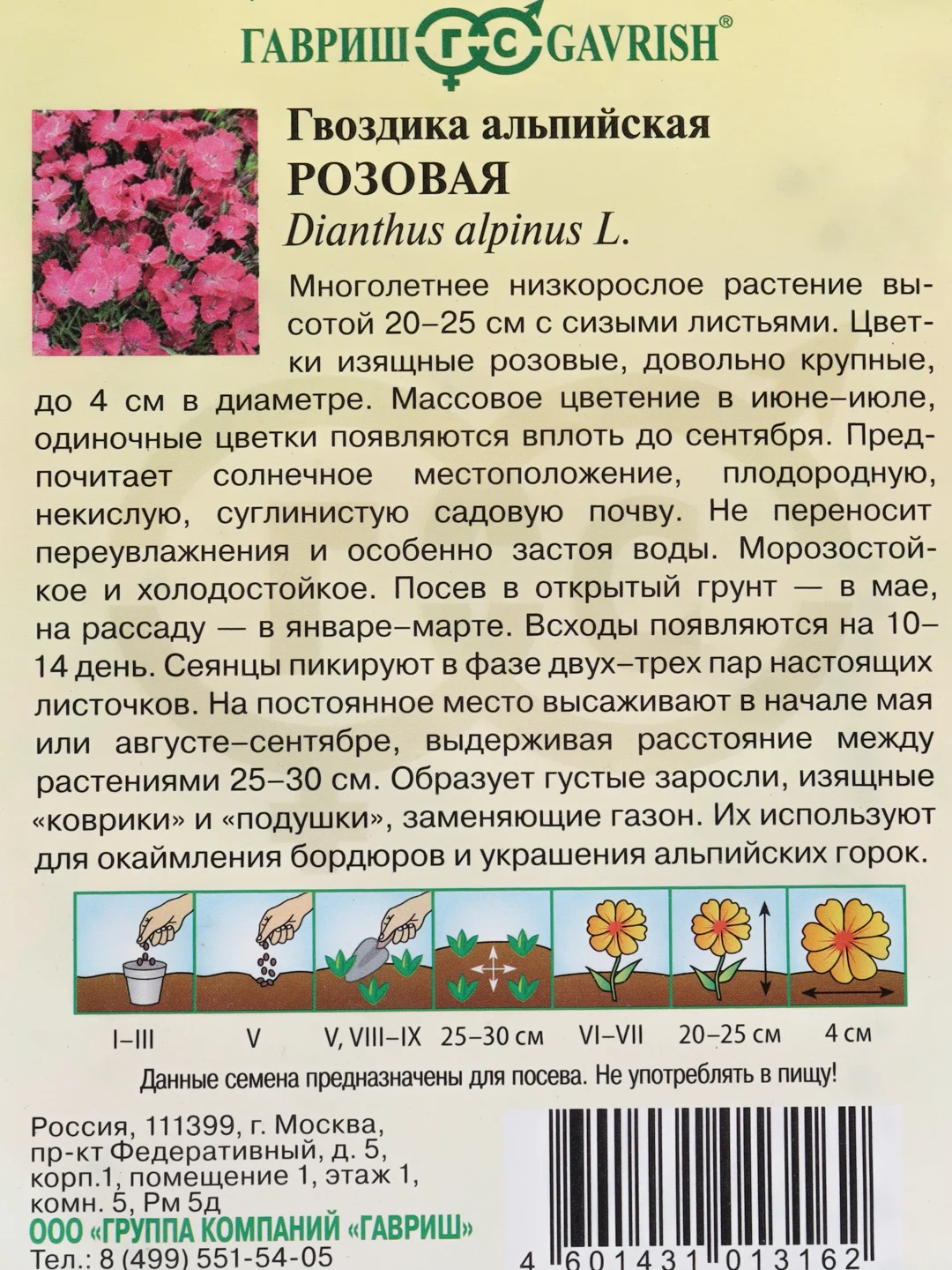 ГАВРИШ ГС GAVRISH®

Гвоздика альпийская
РОЗОВАЯ
Dianthus alpinus L.

Многолетнее низкорослое растение высотой 20–25 см с сизыми листьями. Цветки изящные розовые, довольно крупные, до 4 см в диаметре. Массовое цветение в июне–июле, одиночные цветки появляются вплоть до сентября. Предпочитает солнечное местоположение, плодородную, некислую, суглинистую садовую почву. Не переносит переувлажнения и особенно застоя воды. Морозостойкое и холодостойкое. Посев в открытый грунт — в мае, на рассаду — в январе–марте. Всходы появляются на 10–14 день. Сеянцы пикируют в фазе двух–трех пар настоящих листочков. На постоянное место высаживают в начале мая или августе–сентябре, выдерживая расстояние между растениями 25–30 см. Образует густые заросли, изящные «коврики» и «подушки», заменяющие газон. Их используют для окаймления бордюров и украшения альпийских горок.

I–III V V, VIII–IX 25–30 см VI–VII 20–25 см 4 см

Данные семена предназначены для посева. Не употреблять в пищу!

Россия, 111399, г. Москва, пр-кт Федеративный, д. 5, корп.1, помещение 1, этаж 1, комн. 5, Рм 5д
ООО «ГРУППА КОМПАНИЙ «ГАВРИШ»
Тел.: 8 (499) 551-54-05

4 601431 013162